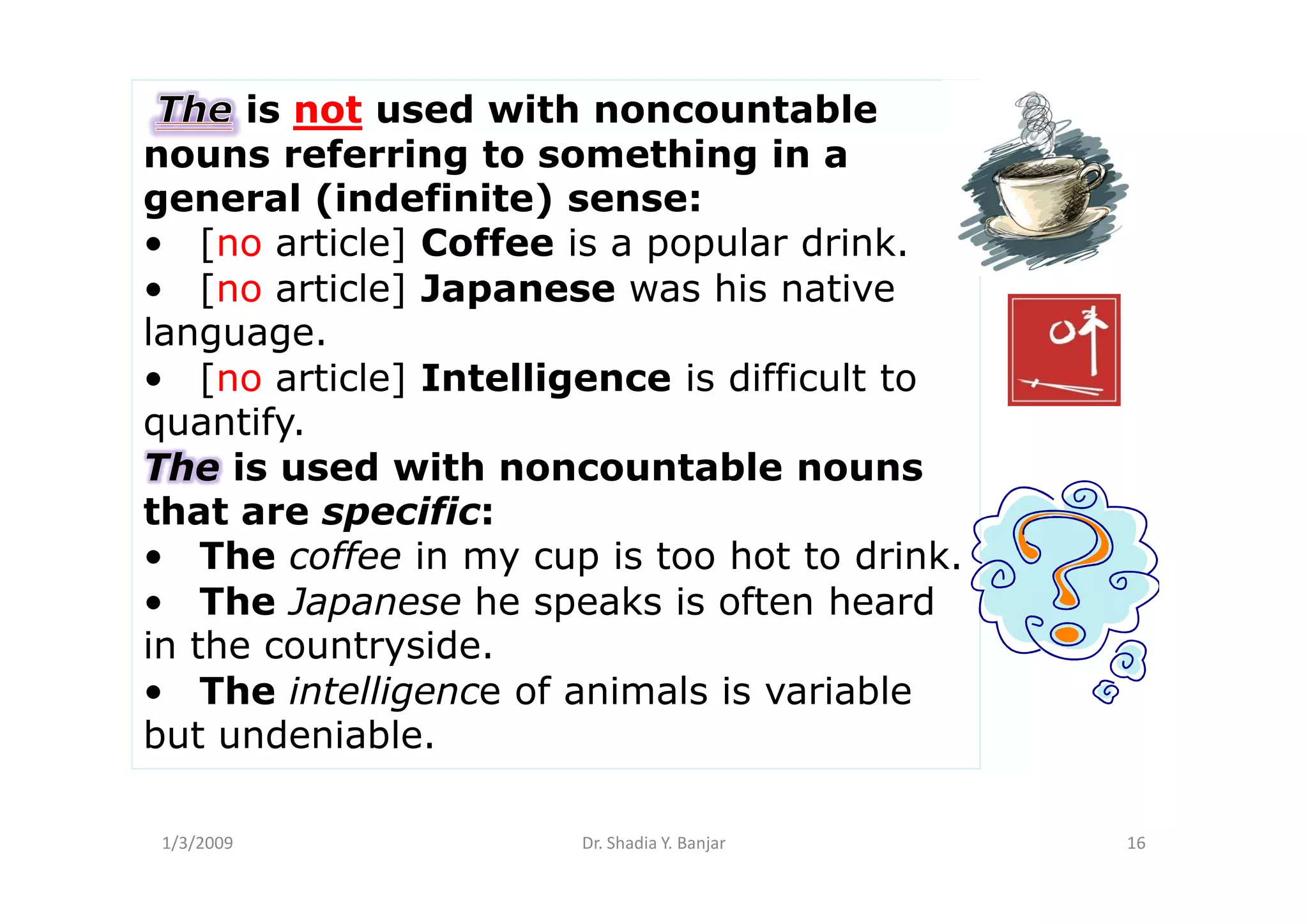 The is not used with noncountable nouns referring to something in a general (indefinite) sense:

• [no article] Coffee is a popular drink.
• [no article] Japanese was his native language.
• [no article] Intelligence is difficult to quantify.

The is used with noncountable nouns that are specific:

• The coffee in my cup is too hot to drink.
• The Japanese he speaks is often heard in the countryside.
• The intelligence of animals is variable but undeniable.

1/3/2009 Dr. Shadia Y. Banjar 16